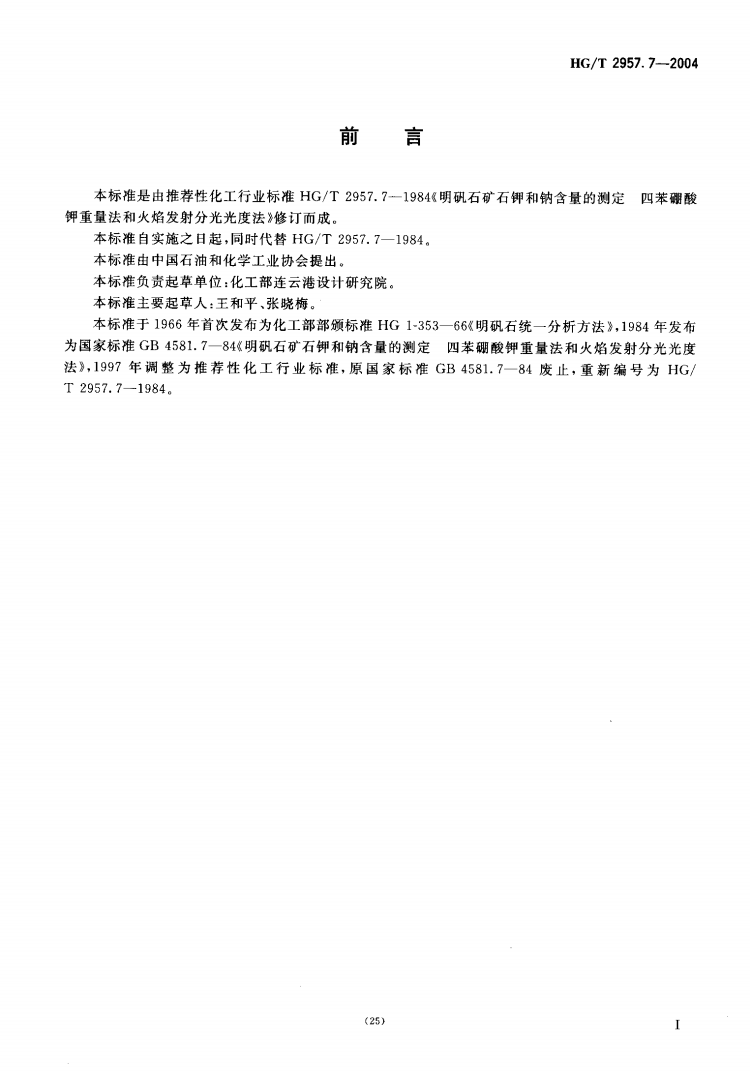 HG/T 2957.7—2004

前　言

本标准是由推荐性化工行业标准 HG/T 2957.7—1984《明矾石矿石钾和钠含量的测定　四苯硼酸钾重量法和火焰发射分光光度法》修订而成。

本标准自实施之日起，同时代替 HG/T 2957.7—1984。

本标准由中国石油和化学工业协会提出。

本标准负责起草单位：化工部连云港设计研究院。

本标准主要起草人：王和平、张晓梅。

本标准于 1966 年首次发布为化工部部颁标准 HG 1-353—66《明矾石统一分析方法》，1984 年发布为国家标准 GB 4581.7—84《明矾石矿石钾和钠含量的测定　四苯硼酸钾重量法和火焰发射分光光度法》，1997 年调整为推荐性化工行业标准，原国家标准 GB 4581.7—84 废止，重新编号为 HG/T 2957.7—1984。

(25)

I